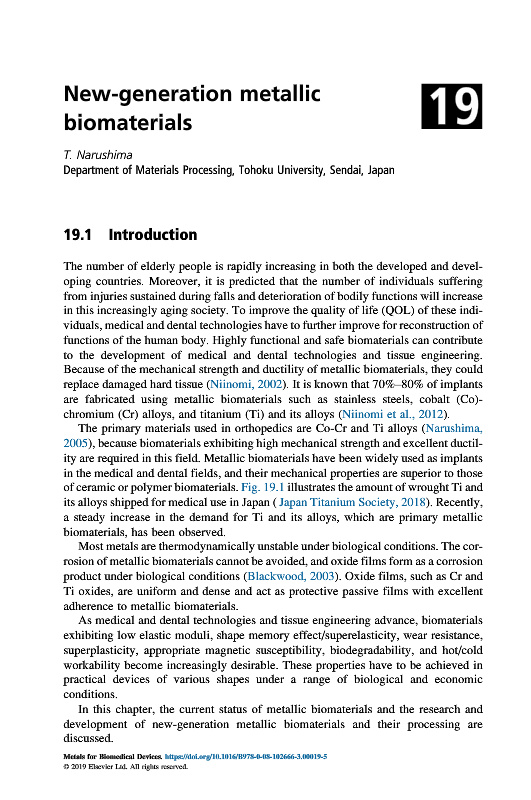 New-generation metallic biomaterials

19

T. Narushima
Department of Materials Processing, Tohoku University, Sendai, Japan

19.1 Introduction

The number of elderly people is rapidly increasing in both the developed and developing countries. Moreover, it is predicted that the number of individuals suffering from injuries sustained during falls and deterioration of bodily functions will increase in this increasingly aging society. To improve the quality of life (QOL) of these individuals, medical and dental technologies have to further improve for reconstruction of functions of the human body. Highly functional and safe biomaterials can contribute to the development of medical and dental technologies and tissue engineering. Because of the mechanical strength and ductility of metallic biomaterials, they could replace damaged hard tissue (Niinomi, 2002). It is known that 70%–80% of implants are fabricated using metallic biomaterials such as stainless steels, cobalt (Co)-chromium (Cr) alloys, and titanium (Ti) and its alloys (Niinomi et al., 2012).

The primary materials used in orthopedics are Co-Cr and Ti alloys (Narushima, 2005), because biomaterials exhibiting high mechanical strength and excellent ductility are required in this field. Metallic biomaterials have been widely used as implants in the medical and dental fields, and their mechanical properties are superior to those of ceramic or polymer biomaterials. Fig. 19.1 illustrates the amount of wrought Ti and its alloys shipped for medical use in Japan ( Japan Titanium Society, 2018). Recently, a steady increase in the demand for Ti and its alloys, which are primary metallic biomaterials, has been observed.

Most metals are thermodynamically unstable under biological conditions. The corrosion of metallic biomaterials cannot be avoided, and oxide films form as a corrosion product under biological conditions (Blackwood, 2003). Oxide films, such as Cr and Ti oxides, are uniform and dense and act as protective passive films with excellent adherence to metallic biomaterials.

As medical and dental technologies and tissue engineering advance, biomaterials exhibiting low elastic moduli, shape memory effect/superelasticity, wear resistance, superplasticity, appropriate magnetic susceptibility, biodegradability, and hot/cold workability become increasingly desirable. These properties have to be achieved in practical devices of various shapes under a range of biological and economic conditions.

In this chapter, the current status of metallic biomaterials and the research and development of new-generation metallic biomaterials and their processing are discussed.

Metals for Biomedical Devices. https://doi.org/10.1016/B978-0-08-102666-3.00019-5
© 2019 Elsevier Ltd. All rights reserved.